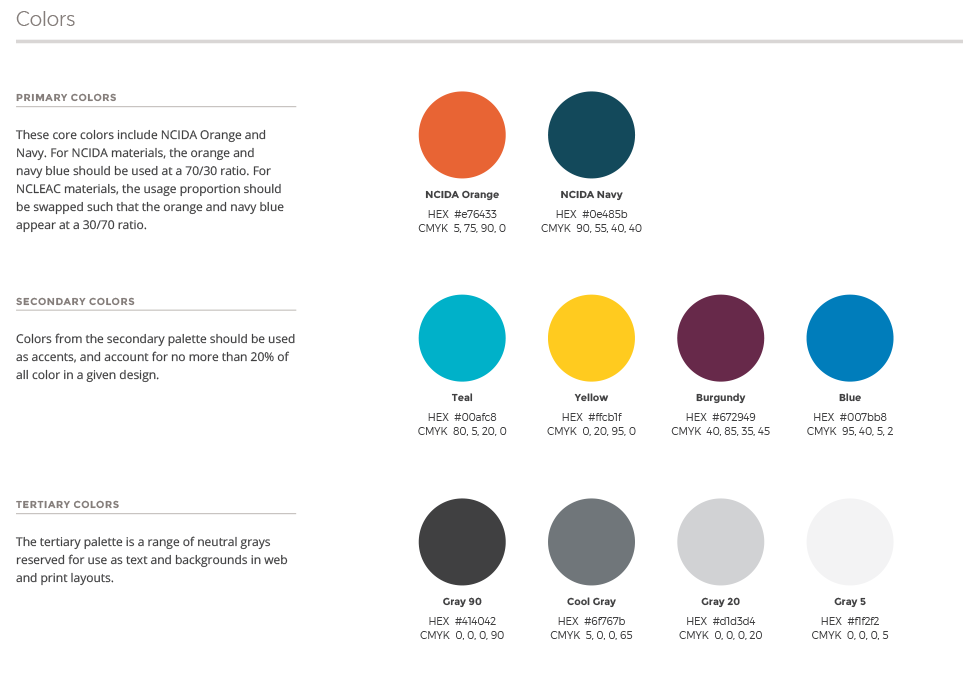 Colors

PRIMARY COLORS

These core colors include NCIDA Orange and Navy. For NCIDA materials, the orange and navy blue should be used at a 70/30 ratio. For NCLEAC materials, the usage proportion should be swapped such that the orange and navy blue appear at a 30/70 ratio.

NCIDA Orange
HEX #e76433
CMYK 5, 75, 90, 0

NCIDA Navy
HEX #0e485b
CMYK 90, 55, 40, 40

SECONDARY COLORS

Colors from the secondary palette should be used as accents, and account for no more than 20% of all color in a given design.

Teal
HEX #00afc8
CMYK 80, 5, 20, 0

Yellow
HEX #ffcb1f
CMYK 0, 20, 95, 0

Burgundy
HEX #672949
CMYK 40, 85, 35, 45

Blue
HEX #007bb8
CMYK 95, 40, 5, 2

TERTIARY COLORS

The tertiary palette is a range of neutral grays reserved for use as text and backgrounds in web and print layouts.

Gray 90
HEX #414042
CMYK 0, 0, 0, 90

Cool Gray
HEX #6f767b
CMYK 5, 0, 0, 65

Gray 20
HEX #d1d3d4
CMYK 0, 0, 0, 20

Gray 5
HEX #f1f2f2
CMYK 0, 0, 0, 5